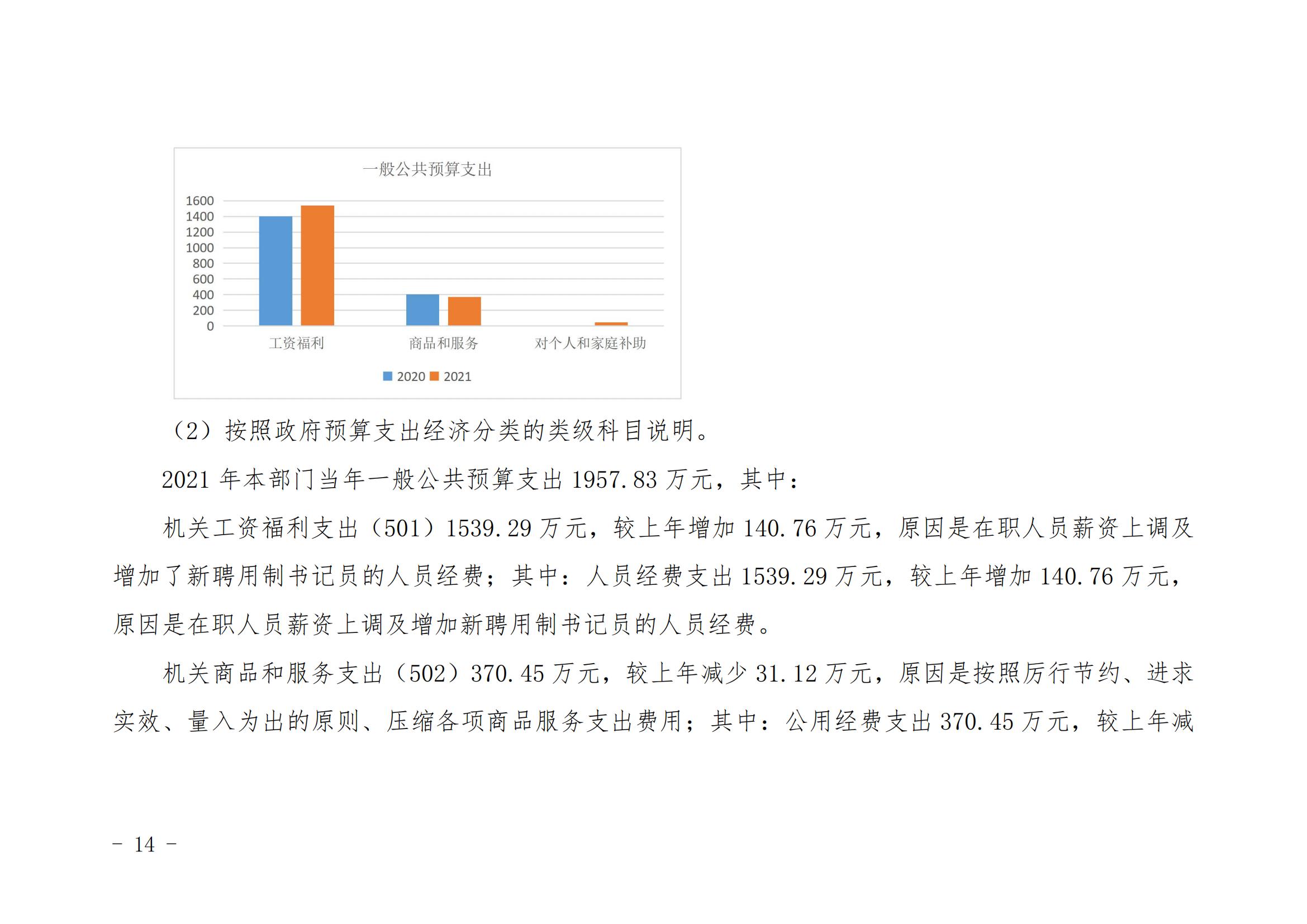 一般公共预算支出

1600
1400
1200
1000
800
600
400
200
0

工资福利　商品和服务　对个人和家庭补助

2020　2021

（2）按照政府预算支出经济分类的类级科目说明。

2021 年本部门当年一般公共预算支出 1957.83 万元，其中：

机关工资福利支出（501）1539.29 万元，较上年增加 140.76 万元，原因是在职人员薪资上调及增加了新聘用制书记员的人员经费；其中：人员经费支出 1539.29 万元，较上年增加 140.76 万元，原因是在职人员薪资上调及增加新聘用制书记员的人员经费。

机关商品和服务支出（502）370.45 万元，较上年减少 31.12 万元，原因是按照厉行节约、进求实效、量入为出的原则、压缩各项商品服务支出费用；其中：公用经费支出 370.45 万元，较上年减

－ 14 －